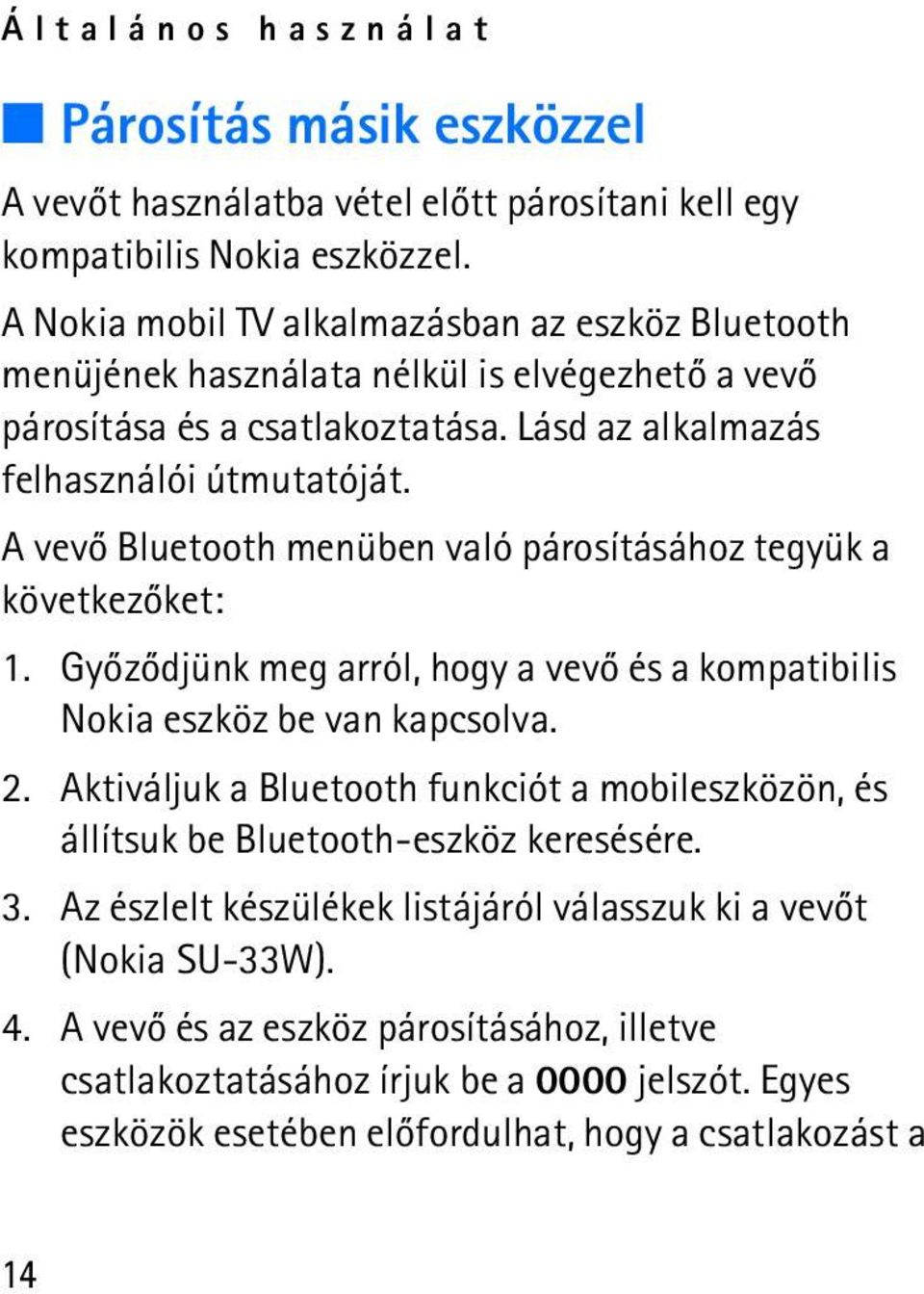 Általános használat

Párosítás másik eszközzel

A vevőt használatba vétel előtt párosítani kell egy kompatibilis Nokia eszközzel.

A Nokia mobil TV alkalmazásban az eszköz Bluetooth menüjének használata nélkül is elvégezhető a vevő párosítása és a csatlakoztatása. Lásd az alkalmazás felhasználói útmutatóját.

A vevő Bluetooth menüben való párosításához tegyük a következőket:

1. Győződjünk meg arról, hogy a vevő és a kompatibilis Nokia eszköz be van kapcsolva.

2. Aktiváljuk a Bluetooth funkciót a mobileszközön, és állítsuk be Bluetooth-eszköz keresésére.

3. Az észlelt készülékek listájáról válasszuk ki a vevőt (Nokia SU-33W).

4. A vevő és az eszköz párosításához, illetve csatlakoztatásához írjuk be a 0000 jelszót. Egyes eszközök esetében előfordulhat, hogy a csatlakozást a

14